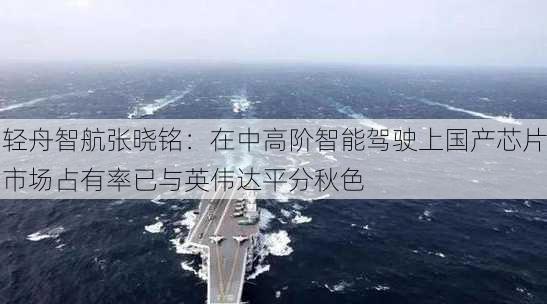 轻舟智航张晓铭：在中高阶智能驾驶上国产芯片市场占有率已与英伟达平分秋色